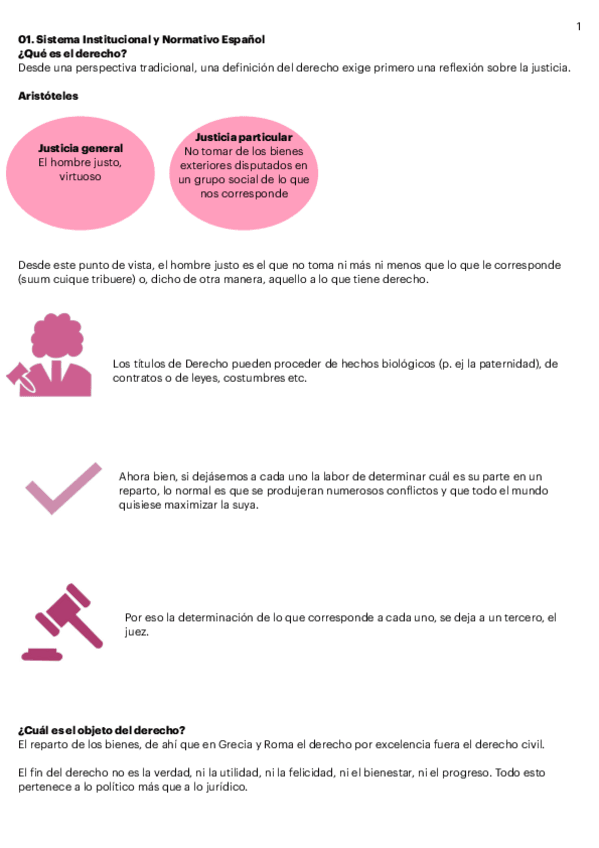 1

01. Sistema Institucional y Normativo Español
¿Qué es el derecho?
Desde una perspectiva tradicional, una definición del derecho exige primero una reflexión sobre la justicia.

Aristóteles

Justicia general
El hombre justo, virtuoso

Justicia particular
No tomar de los bienes exteriores disputados en un grupo social de lo que nos corresponde

Desde este punto de vista, el hombre justo es el que no toma ni más ni menos que lo que le corresponde (suum cuique tribuere) o, dicho de otra manera, aquello a lo que tiene derecho.

Los títulos de Derecho pueden proceder de hechos biológicos (p. ej la paternidad), de contratos o de leyes, costumbres etc.

Ahora bien, si dejásemos a cada uno la labor de determinar cuál es su parte en un reparto, lo normal es que se produjeran numerosos conflictos y que todo el mundo quisiese maximizar la suya.

Por eso la determinación de lo que corresponde a cada uno, se deja a un tercero, el juez.

¿Cuál es el objeto del derecho?
El reparto de los bienes, de ahí que en Grecia y Roma el derecho por excelencia fuera el derecho civil.

El fin del derecho no es la verdad, ni la utilidad, ni la felicidad, ni el bienestar, ni el progreso. Todo esto pertenece a lo político más que a lo jurídico.